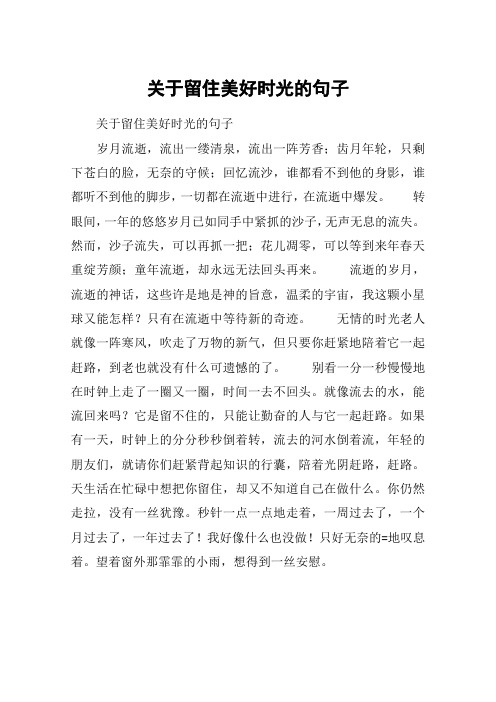 关于留住美好时光的句子

关于留住美好时光的句子

岁月流逝，流出一缕清泉，流出一阵芳香；齿月年轮，只剩下苍白的脸，无奈的守候；回忆流沙，谁都看不到他的身影，谁都听不到他的脚步，一切都在流逝中进行，在流逝中爆发。　　转眼间，一年的悠悠岁月已如同手中紧抓的沙子，无声无息的流失。然而，沙子流失，可以再抓一把；花儿凋零，可以等到来年春天重绽芳颜；童年流逝，却永远无法回头再来。　　流逝的岁月，流逝的神话，这些许是地是神的旨意，温柔的宇宙，我这颗小星球又能怎样？只有在流逝中等待新的奇迹。　　无情的时光老人就像一阵寒风，吹走了万物的新气，但只要你赶紧地陪着它一起赶路，到老也就没有什么可遗憾的了。　　别看一分一秒慢慢地在时钟上走了一圈又一圈，时间一去不回头。就像流去的水，能流回来吗？它是留不住的，只能让勤奋的人与它一起赶路。如果有一天，时钟上的分分秒秒倒着转，流去的河水倒着流，年轻的朋友们，就请你们赶紧背起知识的行囊，陪着光阴赶路，赶路。天生活在忙碌中想把你留住，却又不知道自己在做什么。你仍然走拉，没有一丝犹豫。秒针一点一点地走着，一周过去了，一个月过去了，一年过去了！我好像什么也没做！只好无奈的=地叹息着。望着窗外那霏霏的小雨，想得到一丝安慰。